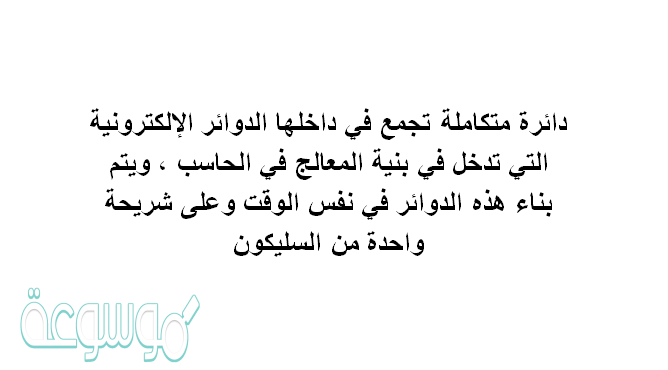 دائرة متكاملة تجمع في داخلها الدوائر الإلكترونية التي تدخل في بنية المعالج في الحاسب ، ويتم بناء هذه الدوائر في نفس الوقت وعلى شريحة واحدة من السليكون

موسوعة